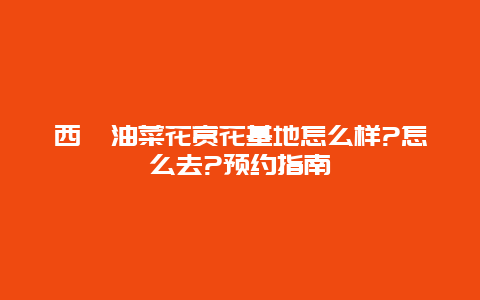 西 油菜花赏花基地怎么样?怎么去?预约指南